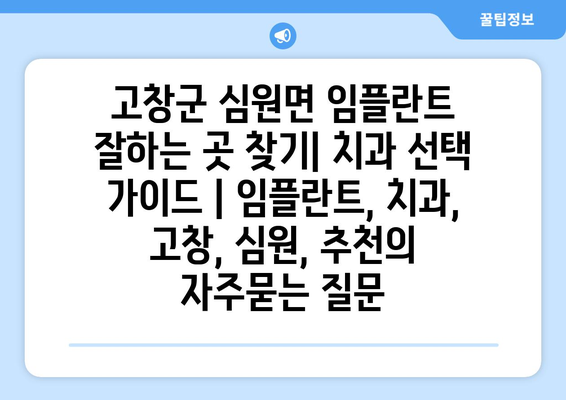 꿀팁정보

고창군 심원면 임플란트 잘하는 곳 찾기| 치과 선택 가이드 | 임플란트, 치과, 고창, 심원, 추천의 자주묻는 질문